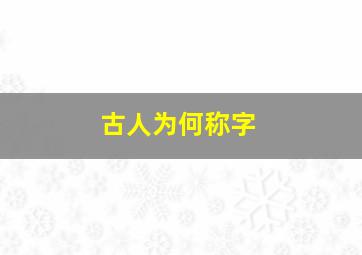 古人为何称字